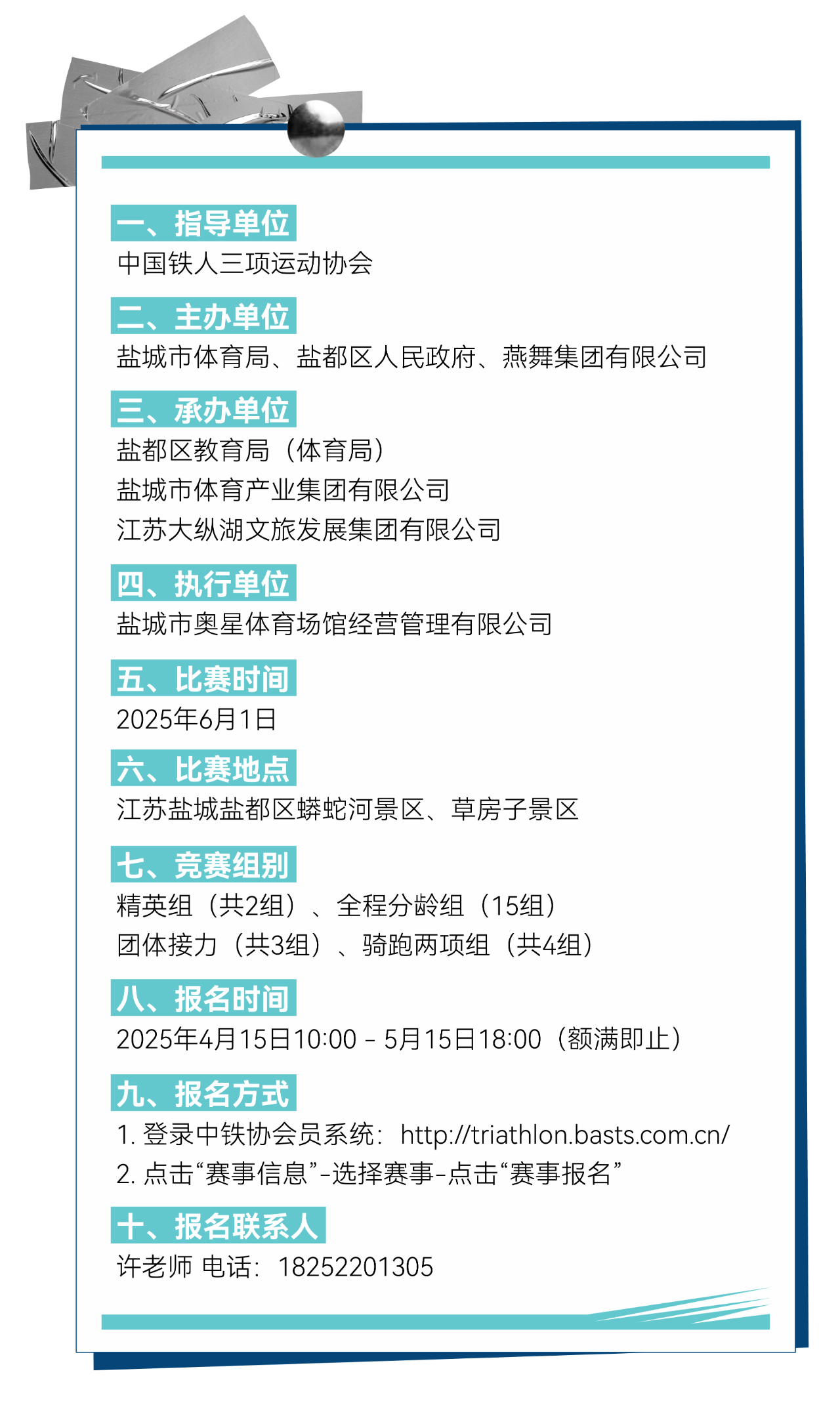 一、指导单位
中国铁人三项运动协会

二、主办单位
盐城市体育局、盐都区人民政府、燕舞集团有限公司

三、承办单位
盐都区教育局（体育局）
盐城市体育产业集团有限公司
江苏大纵湖文旅发展集团有限公司

四、执行单位
盐城市奥星体育场馆经营管理有限公司

五、比赛时间
2025年6月1日

六、比赛地点
江苏盐城盐都区蟒蛇河景区、草房子景区

七、竞赛组别
精英组（共2组）、全程分龄组（15组）
团体接力（共3组）、骑跑两项组（共4组）

八、报名时间
2025年4月15日10:00 - 5月15日18:00（额满即止）

九、报名方式
1. 登录中铁协会员系统：http://triathlon.basts.com.cn/
2. 点击“赛事信息”-选择赛事-点击“赛事报名”

十、报名联系人
许老师 电话：18252201305